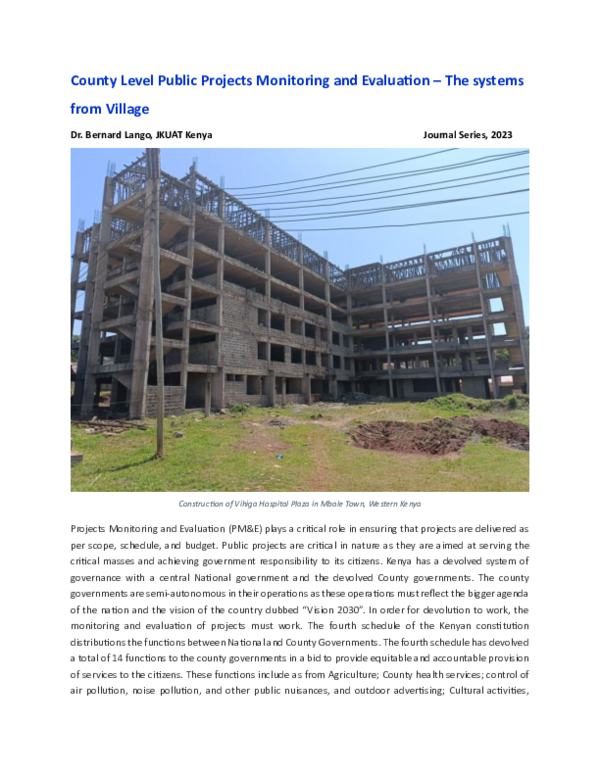 County Level Public Projects Monitoring and Evaluation – The systems from Village

Dr. Bernard Lango, JKUAT Kenya

Journal Series, 2023

Construction of Vihiga Hospital Plaza in Mbale Town, Western Kenya

Projects Monitoring and Evaluation (PM&E) plays a critical role in ensuring that projects are delivered as per scope, schedule, and budget. Public projects are critical in nature as they are aimed at serving the critical masses and achieving government responsibility to its citizens. Kenya has a devolved system of governance with a central National government and the devolved County governments. The county governments are semi-autonomous in their operations as these operations must reflect the bigger agenda of the nation and the vision of the country dubbed "Vision 2030". In order for devolution to work, the monitoring and evaluation of projects must work. The fourth schedule of the Kenyan constitution distributions the functions between National and County Governments. The fourth schedule has devolved a total of 14 functions to the county governments in a bid to provide equitable and accountable provision of services to the citizens. These functions include as from Agriculture; County health services; control of air pollution, noise pollution, and other public nuisances, and outdoor advertising; Cultural activities,